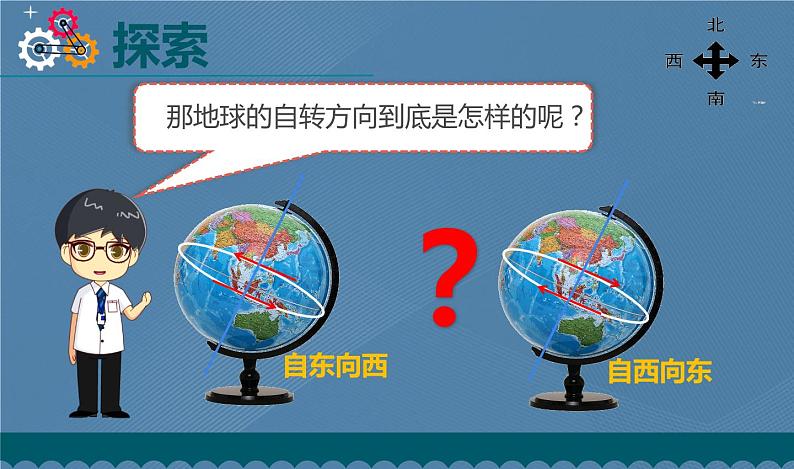 探索

北
西 东
南

那地球的自转方向到底是怎样的呢？

?

自东向西

自西向东